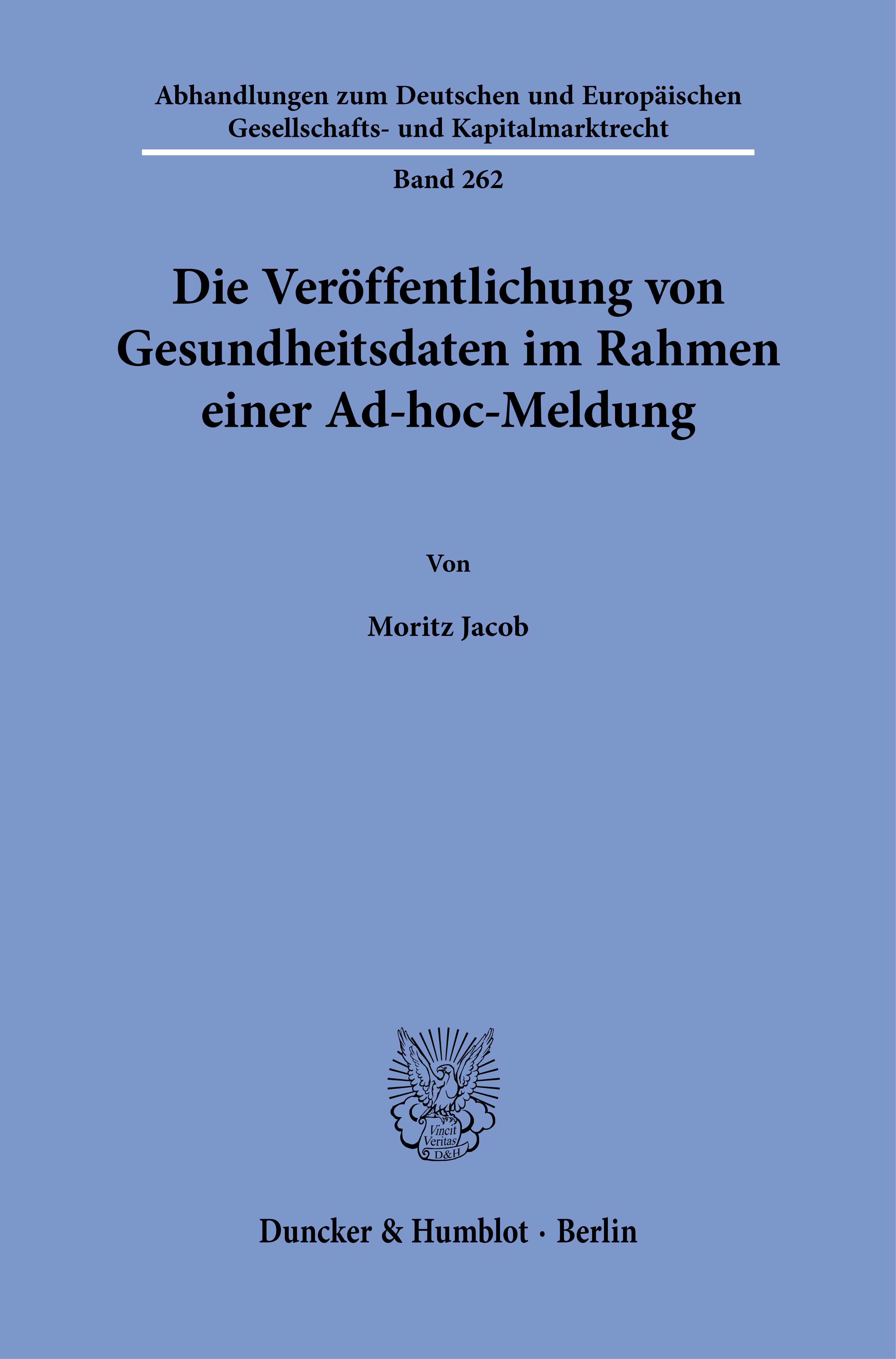 Abhandlungen zum Deutschen und Europäischen Gesellschafts- und Kapitalmarktrecht

Band 262

Die Veröffentlichung von Gesundheitsdaten im Rahmen einer Ad-hoc-Meldung

Von

Moritz Jacob

Vincit Veritas D&H

Duncker & Humblot · Berlin